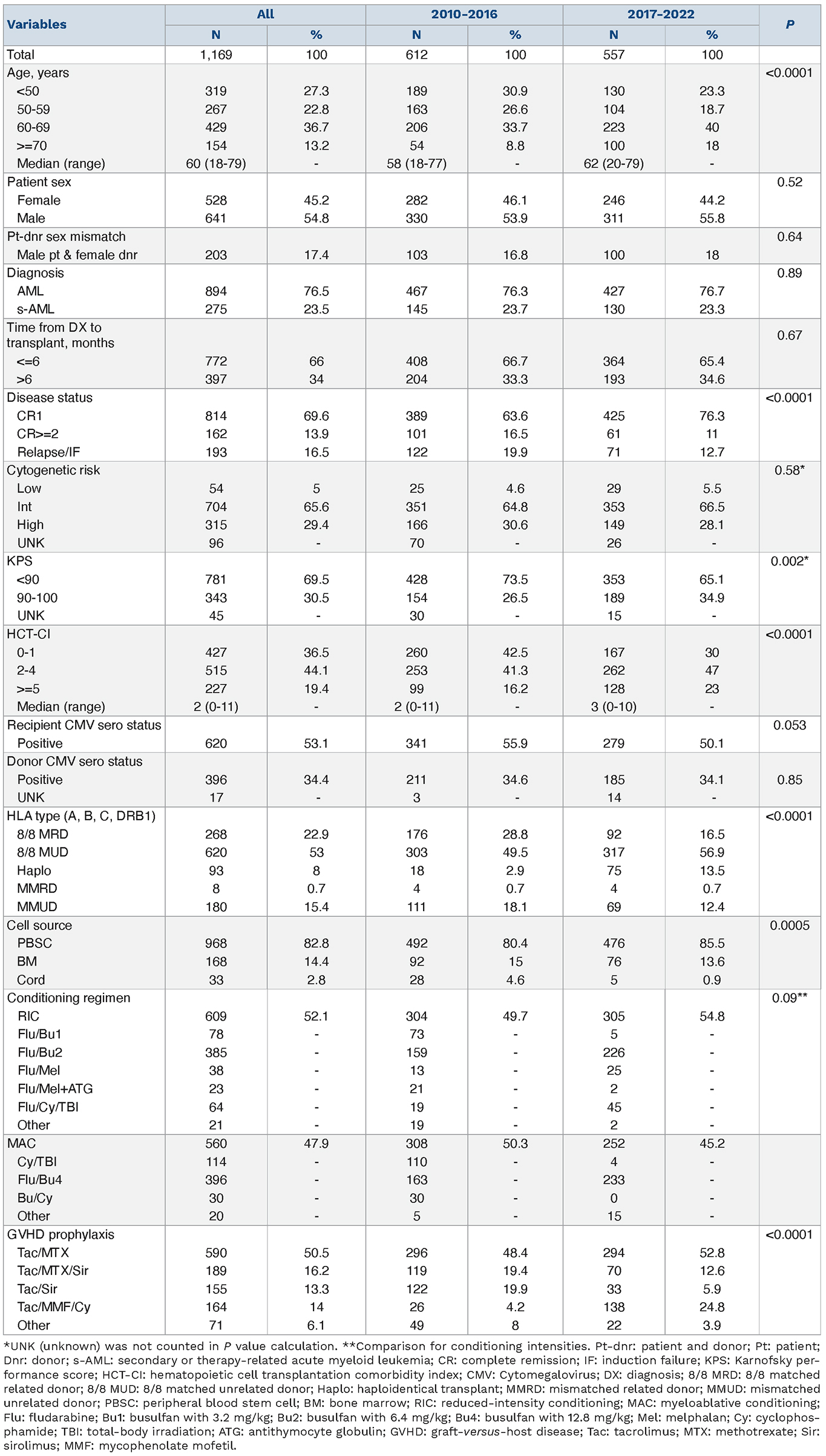 | Variables | All N | All % | 2010-2016 N | 2010-2016 % | 2017-2022 N | 2017-2022 % | P |
|---|---|---|---|---|---|---|---|
| Total | 1,169 | 100 | 612 | 100 | 557 | 100 | |
| Age, years | | | | | | | <0.0001 |
| <50 | 319 | 27.3 | 189 | 30.9 | 130 | 23.3 | |
| 50-59 | 267 | 22.8 | 163 | 26.6 | 104 | 18.7 | |
| 60-69 | 429 | 36.7 | 206 | 33.7 | 223 | 40 | |
| >=70 | 154 | 13.2 | 54 | 8.8 | 100 | 18 | |
| Median (range) | 60 (18-79) | - | 58 (18-77) | - | 62 (20-79) | - | |
| Patient sex | | | | | | | 0.52 |
| Female | 528 | 45.2 | 282 | 46.1 | 246 | 44.2 | |
| Male | 641 | 54.8 | 330 | 53.9 | 311 | 55.8 | |
| Pt-dnr sex mismatch | | | | | | | 0.64 |
| Male pt & female dnr | 203 | 17.4 | 103 | 16.8 | 100 | 18 | |
| Diagnosis | | | | | | | 0.89 |
| AML | 894 | 76.5 | 467 | 76.3 | 427 | 76.7 | |
| s-AML | 275 | 23.5 | 145 | 23.7 | 130 | 23.3 | |
| Time from DX to transplant, months | | | | | | | 0.67 |
| <=6 | 772 | 66 | 408 | 66.7 | 364 | 65.4 | |
| >6 | 397 | 34 | 204 | 33.3 | 193 | 34.6 | |
| Disease status | | | | | | | <0.0001 |
| CR1 | 814 | 69.6 | 389 | 63.6 | 425 | 76.3 | |
| CR>=2 | 162 | 13.9 | 101 | 16.5 | 61 | 11 | |
| Relapse/IF | 193 | 16.5 | 122 | 19.9 | 71 | 12.7 | |
| Cytogenetic risk | | | | | | | 0.58* |
| Low | 54 | 5 | 25 | 4.6 | 29 | 5.5 | |
| Int | 704 | 65.6 | 351 | 64.8 | 353 | 66.5 | |
| High | 315 | 29.4 | 166 | 30.6 | 149 | 28.1 | |
| UNK | 96 | - | 70 | - | 26 | - | |
| KPS | | | | | | | 0.002* |
| <90 | 781 | 69.5 | 428 | 73.5 | 353 | 65.1 | |
| 90-100 | 343 | 30.5 | 154 | 26.5 | 189 | 34.9 | |
| UNK | 45 | - | 30 | - | 15 | - | |
| HCT-CI | | | | | | | <0.0001 |
| 0-1 | 427 | 36.5 | 260 | 42.5 | 167 | 30 | |
| 2-4 | 515 | 44.1 | 253 | 41.3 | 262 | 47 | |
| >=5 | 227 | 19.4 | 99 | 16.2 | 128 | 23 | |
| Median (range) | 2 (0-11) | - | 2 (0-11) | - | 3 (0-10) | - | |
| Recipient CMV sero status | | | | | | | 0.053 |
| Positive | 620 | 53.1 | 341 | 55.9 | 279 | 50.1 | |
| Donor CMV sero status | | | | | | | |
| Positive | 396 | 34.4 | 211 | 34.6 | 185 | 34.1 | 0.85 |
| UNK | 17 | - | 3 | - | 14 | - | |
| HLA type (A, B, C, DRB1) | | | | | | | <0.0001 |
| 8/8 MRD | 268 | 22.9 | 176 | 28.8 | 92 | 16.5 | |
| 8/8 MUD | 620 | 53 | 303 | 49.5 | 317 | 56.9 | |
| Haplo | 93 | 8 | 18 | 2.9 | 75 | 13.5 | |
| MMRD | 8 | 0.7 | 4 | 0.7 | 4 | 0.7 | |
| MMUD | 180 | 15.4 | 111 | 18.1 | 69 | 12.4 | |
| Cell source | | | | | | | 0.0005 |
| PBSC | 968 | 82.8 | 492 | 80.4 | 476 | 85.5 | |
| BM | 168 | 14.4 | 92 | 15 | 76 | 13.6 | |
| Cord | 33 | 2.8 | 28 | 4.6 | 5 | 0.9 | |
| Conditioning regimen | | | | | | | 0.09** |
| RIC | 609 | 52.1 | 304 | 49.7 | 305 | 54.8 | |
| Flu/Bu1 | 78 | - | 73 | - | 5 | - | |
| Flu/Bu2 | 385 | - | 159 | - | 226 | - | |
| Flu/Mel | 38 | - | 13 | - | 25 | - | |
| Flu/Mel+ATG | 23 | - | 21 | - | 2 | - | |
| Flu/Cy/TBI | 64 | - | 19 | - | 45 | - | |
| Other | 21 | - | 19 | - | 2 | - | |
| MAC | 560 | 47.9 | 308 | 50.3 | 252 | 45.2 | |
| Cy/TBI | 114 | - | 110 | - | 4 | - | |
| Flu/Bu4 | 396 | - | 163 | - | 233 | - | |
| Bu/Cy | 30 | - | 30 | - | 0 | - | |
| Other | 20 | - | 5 | - | 15 | - | |
| GVHD prophylaxis | | | | | | | <0.0001 |
| Tac/MTX | 590 | 50.5 | 296 | 48.4 | 294 | 52.8 | |
| Tac/MTX/Sir | 189 | 16.2 | 119 | 19.4 | 70 | 12.6 | |
| Tac/Sir | 155 | 13.3 | 122 | 19.9 | 33 | 5.9 | |
| Tac/MMF/Cy | 164 | 14 | 26 | 4.2 | 138 | 24.8 | |
| Other | 71 | 6.1 | 49 | 8 | 22 | 3.9 | |

*UNK (unknown) was not counted in P value calculation. **Comparison for conditioning intensities. Pt-dnr: patient and donor; Pt: patient; Dnr: donor; s-AML: secondary or therapy-related acute myeloid leukemia; CR: complete remission; IF: induction failure; KPS: Karnofsky performance score; HCT-CI: hematopoietic cell transplantation comorbidity index; CMV: Cytomegalovirus; DX: diagnosis; 8/8 MRD: 8/8 matched related donor; 8/8 MUD: 8/8 matched unrelated donor; Haplo: haploidentical transplant; MMRD: mismatched related donor; MMUD: mismatched unrelated donor; PBSC: peripheral blood stem cell; BM: bone marrow; RIC: reduced-intensity conditioning; MAC: myeloablative conditioning; Flu: fludarabine; Bu1: busulfan with 3.2 mg/kg; Bu2: busulfan with 6.4 mg/kg; Bu4: busulfan with 12.8 mg/kg; Mel: melphalan; Cy: cyclophosphamide; TBI: total-body irradiation; ATG: antithymocyte globulin; GVHD: graft-versus-host disease; Tac: tacrolimus; MTX: methotrexate; Sir: sirolimus; MMF: mycophenolate mofetil.